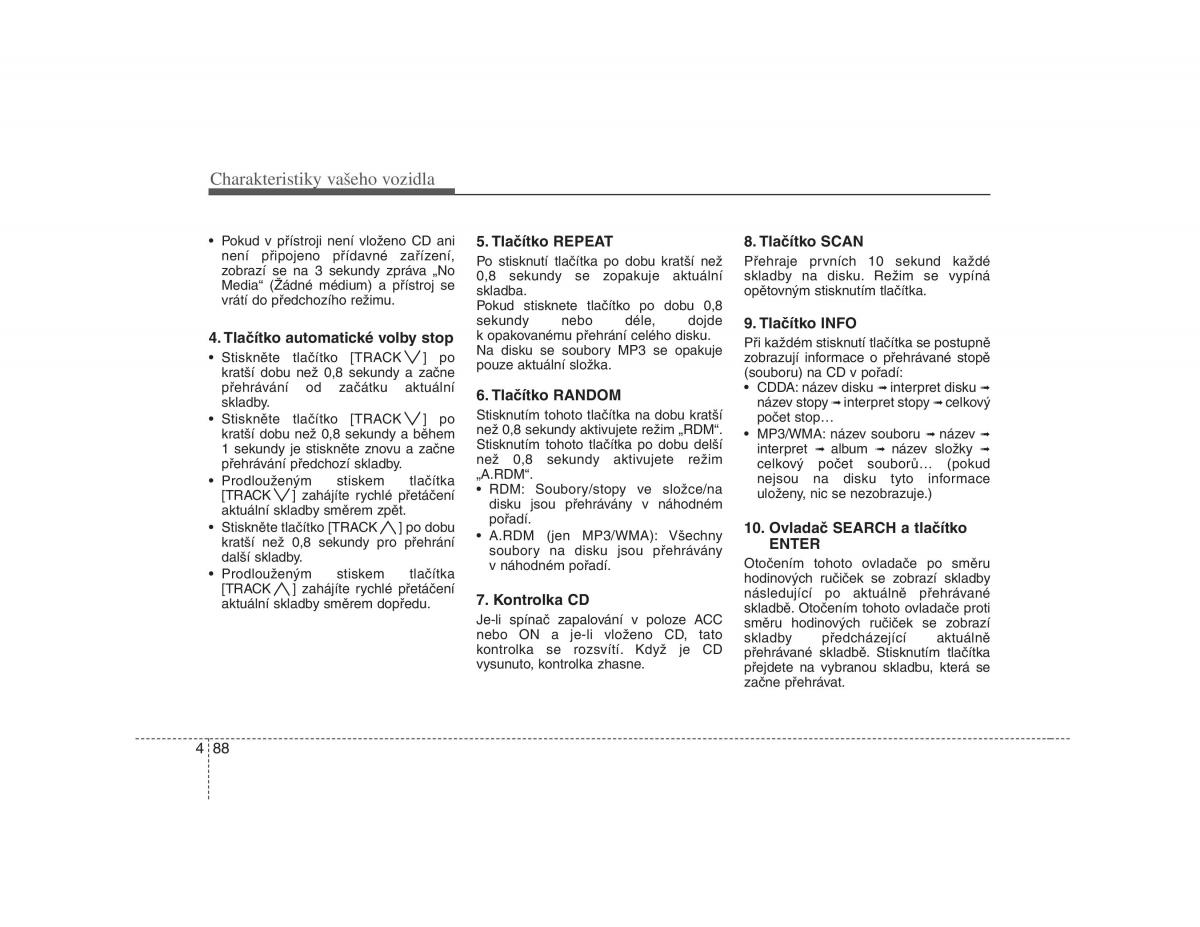 Charakteristiky vašeho vozidla

• Pokud v přístroji není vloženo CD ani není připojeno přídavné zařízení, zobrazí se na 3 sekundy zpráva „No Media“ (Žádné médium) a přístroj se vrátí do předchozího režimu.

4. Tlačítko automatické volby stop
• Stiskněte tlačítko [TRACK ∨] po kratší dobu než 0,8 sekundy a začne přehrávání od začátku aktuální skladby.
• Stiskněte tlačítko [TRACK ∨] po kratší dobu než 0,8 sekundy a během 1 sekundy je stiskněte znovu a začne přehrávání předchozí skladby.
• Prodlouženým stiskem tlačítka [TRACK ∨] zahájíte rychlé přetáčení aktuální skladby směrem zpět.
• Stiskněte tlačítko [TRACK ∧] po dobu kratší než 0,8 sekundy pro přehrání další skladby.
• Prodlouženým stiskem tlačítka [TRACK ∧] zahájíte rychlé přetáčení aktuální skladby směrem dopředu.

5. Tlačítko REPEAT
Po stisknutí tlačítka po dobu kratší než 0,8 sekundy se zopakuje aktuální skladba.
Pokud stisknete tlačítko po dobu 0,8 sekundy nebo déle, dojde k opakovanému přehrání celého disku.
Na disku se soubory MP3 se opakuje pouze aktuální složka.

6. Tlačítko RANDOM
Stisknutím tohoto tlačítka na dobu kratší než 0,8 sekundy aktivujete režim „RDM“. Stisknutím tohoto tlačítka po dobu delší než 0,8 sekundy aktivujete režim „A.RDM“.
• RDM: Soubory/stopy ve složce/na disku jsou přehrávány v náhodném pořadí.
• A.RDM (jen MP3/WMA): Všechny soubory na disku jsou přehrávány v náhodném pořadí.

7. Kontrolka CD
Je-li spínač zapalování v poloze ACC nebo ON a je-li vloženo CD, tato kontrolka se rozsvítí. Když je CD vysunuto, kontrolka zhasne.

8. Tlačítko SCAN
Přehraje prvních 10 sekund každé skladby na disku. Režim se vypíná opětovným stisknutím tlačítka.

9. Tlačítko INFO
Při každém stisknutí tlačítka se postupně zobrazují informace o přehrávané stopě (souboru) na CD v pořadí:
• CDDA: název disku ➞ interpret disku ➞ název stopy ➞ interpret stopy ➞ celkový počet stop…
• MP3/WMA: název souboru ➞ název ➞ interpret ➞ album ➞ název složky ➞ celkový počet souborů… (pokud nejsou na disku tyto informace uloženy, nic se nezobrazuje.)

10. Ovladač SEARCH a tlačítko ENTER
Otočením tohoto ovladače po směru hodinových ručiček se zobrazí skladby následující po aktuálně přehrávané skladbě. Otočením tohoto ovladače proti směru hodinových ručiček se zobrazí skladby předcházející aktuálně přehrávané skladbě. Stisknutím tlačítka přejdete na vybranou skladbu, která se začne přehrávat.

4 88